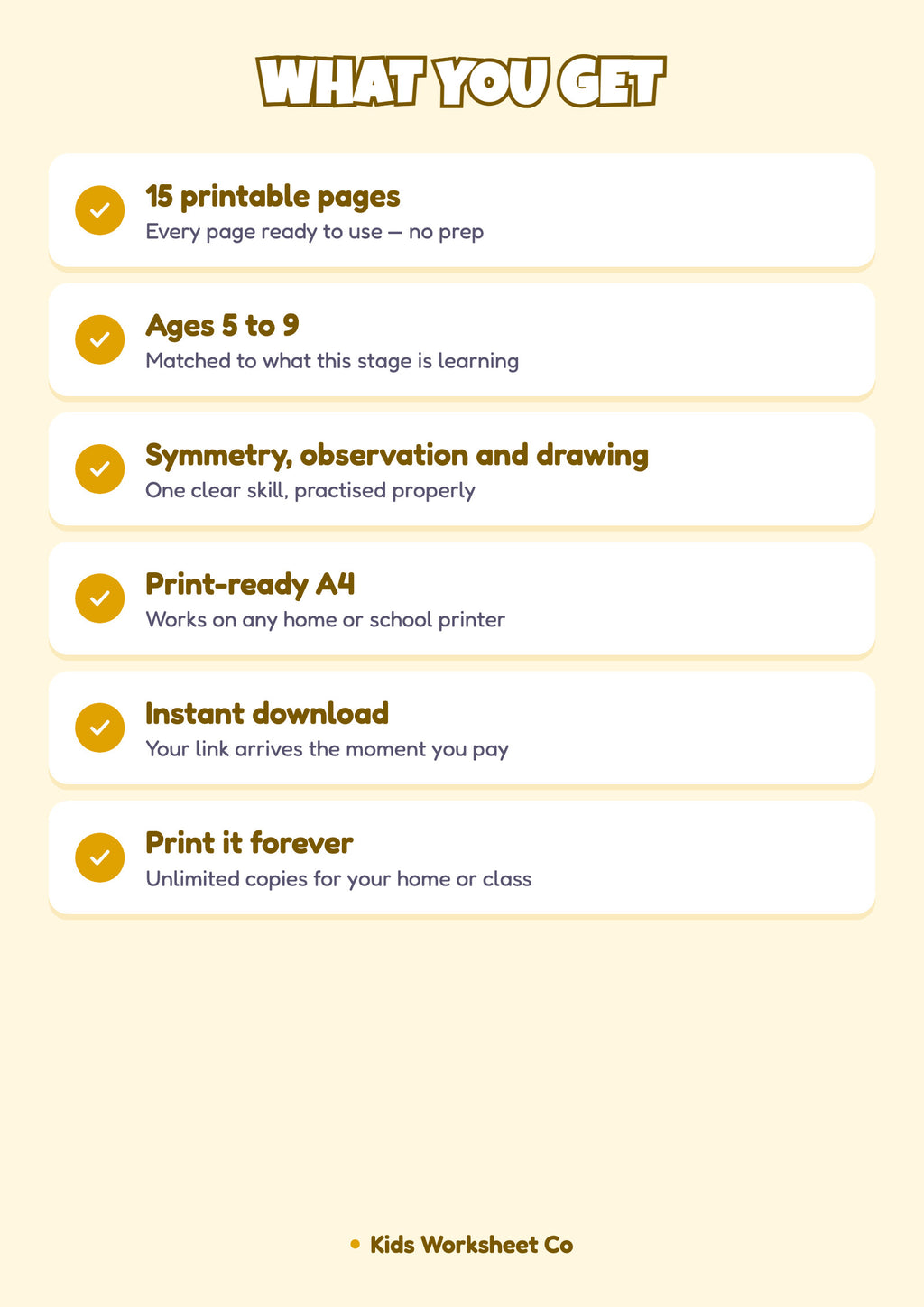 WHAT YOU GET

15 printable pages
Every page ready to use — no prep

Ages 5 to 9
Matched to what this stage is learning

Symmetry, observation and drawing
One clear skill, practised properly

Print-ready A4
Works on any home or school printer

Instant download
Your link arrives the moment you pay

Print it forever
Unlimited copies for your home or class

• Kids Worksheet Co